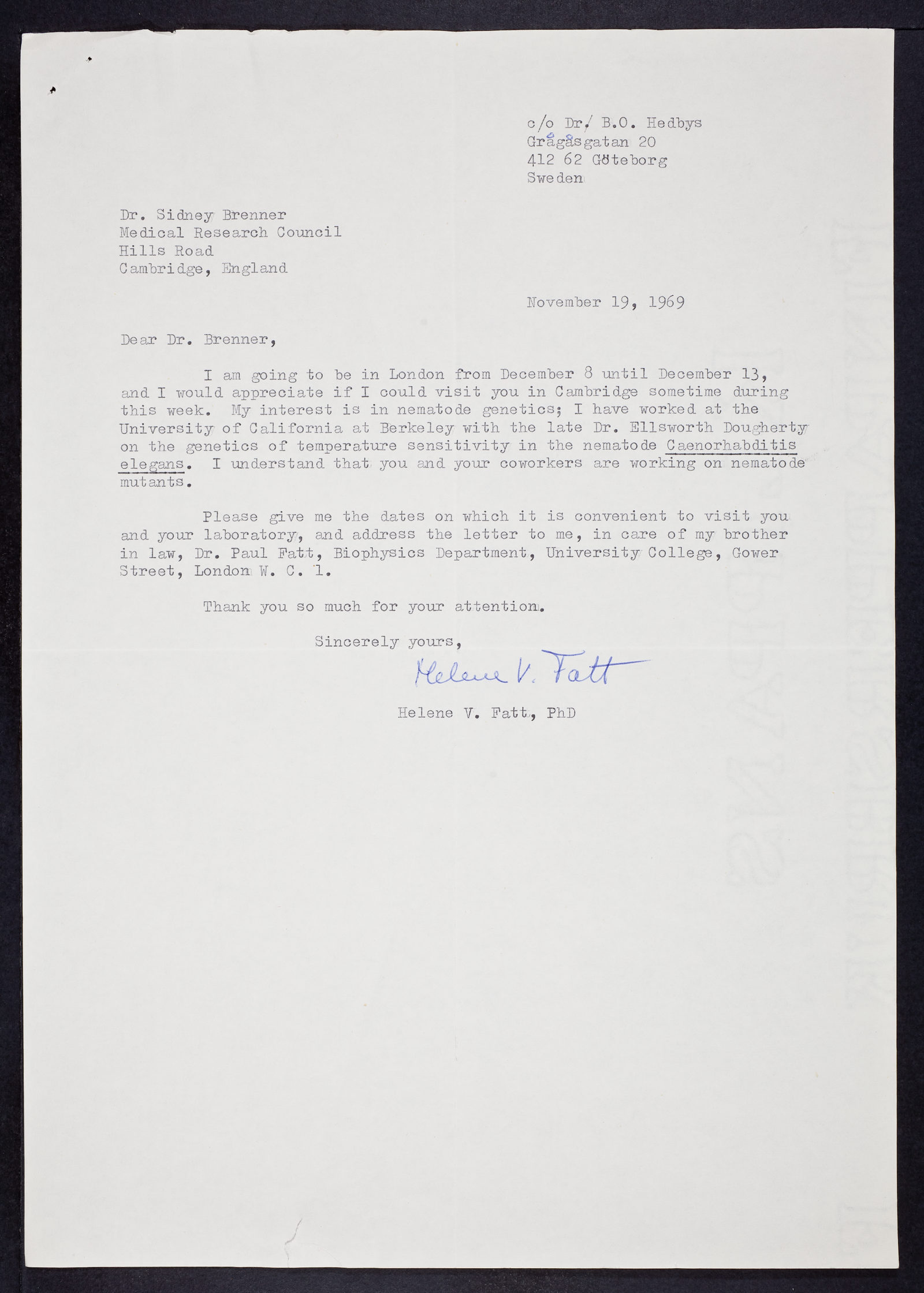 c/o Dr. B.O. Hedbys
Grågåsgatan 20
412 62 Göteborg
Sweden

Dr. Sidney Brenner
Medical Research Council
Hills Road
Cambridge, England

November 19, 1969

Dear Dr. Brenner,

I am going to be in London from December 8 until December 13, and I would appreciate if I could visit you in Cambridge sometime during this week. My interest is in nematode genetics; I have worked at the University of California at Berkeley with the late Dr. Ellsworth Dougherty on the genetics of temperature sensitivity in the nematode Caenorhabditis elegans. I understand that you and your coworkers are working on nematode mutants.

Please give me the dates on which it is convenient to visit you and your laboratory, and address the letter to me, in care of my brother in law, Dr. Paul Fatt, Biophysics Department, University College, Gower Street, London W. C. 1.

Thank you so much for your attention.

Sincerely yours,

Helene V. Fatt

Helene V. Fatt, PhD